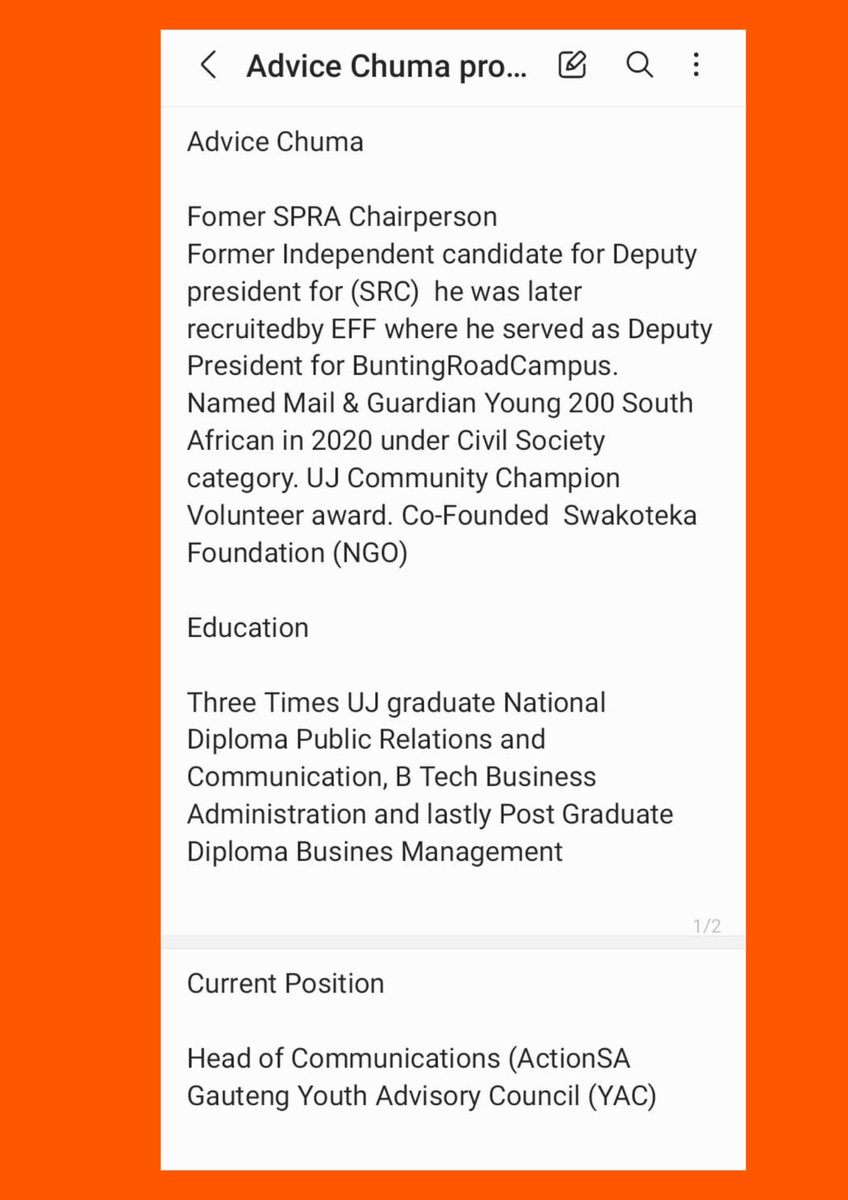 Advice Chuma pro...

Advice Chuma

Fomer SPRA Chairperson
Former Independent candidate for Deputy president for (SRC) he was later recruitedby EFF where he served as Deputy President for BuntingRoadCampus. Named Mail & Guardian Young 200 South African in 2020 under Civil Society category. UJ Community Champion Volunteer award. Co-Founded Swakoteka Foundation (NGO)

Education

Three Times UJ graduate National Diploma Public Relations and Communication, B Tech Business Administration and lastly Post Graduate Diploma Busines Management

1/2

Current Position

Head of Communications (ActionSA Gauteng Youth Advisory Council (YAC)